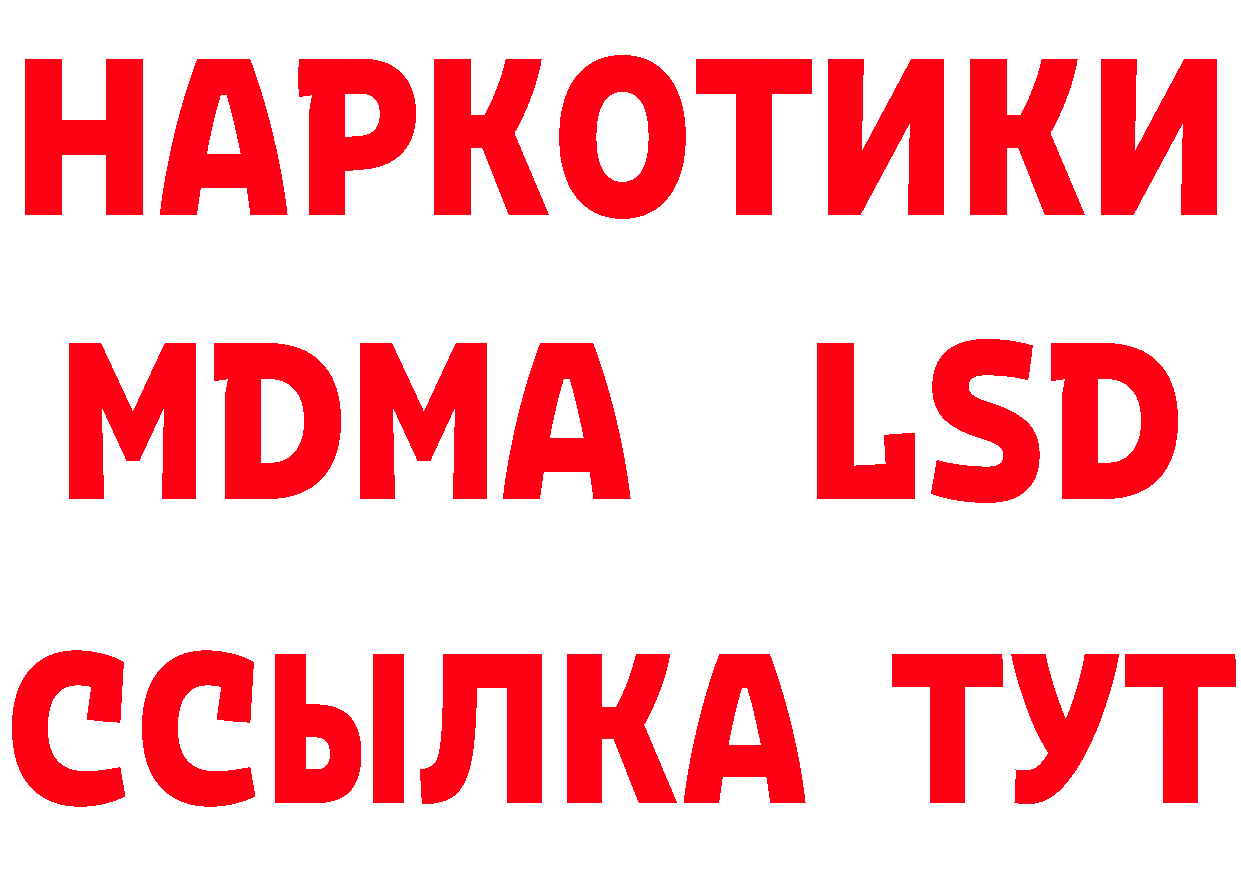 НАРКОТИКИ
MDMA LSD
ССЫЛКА ТУТ